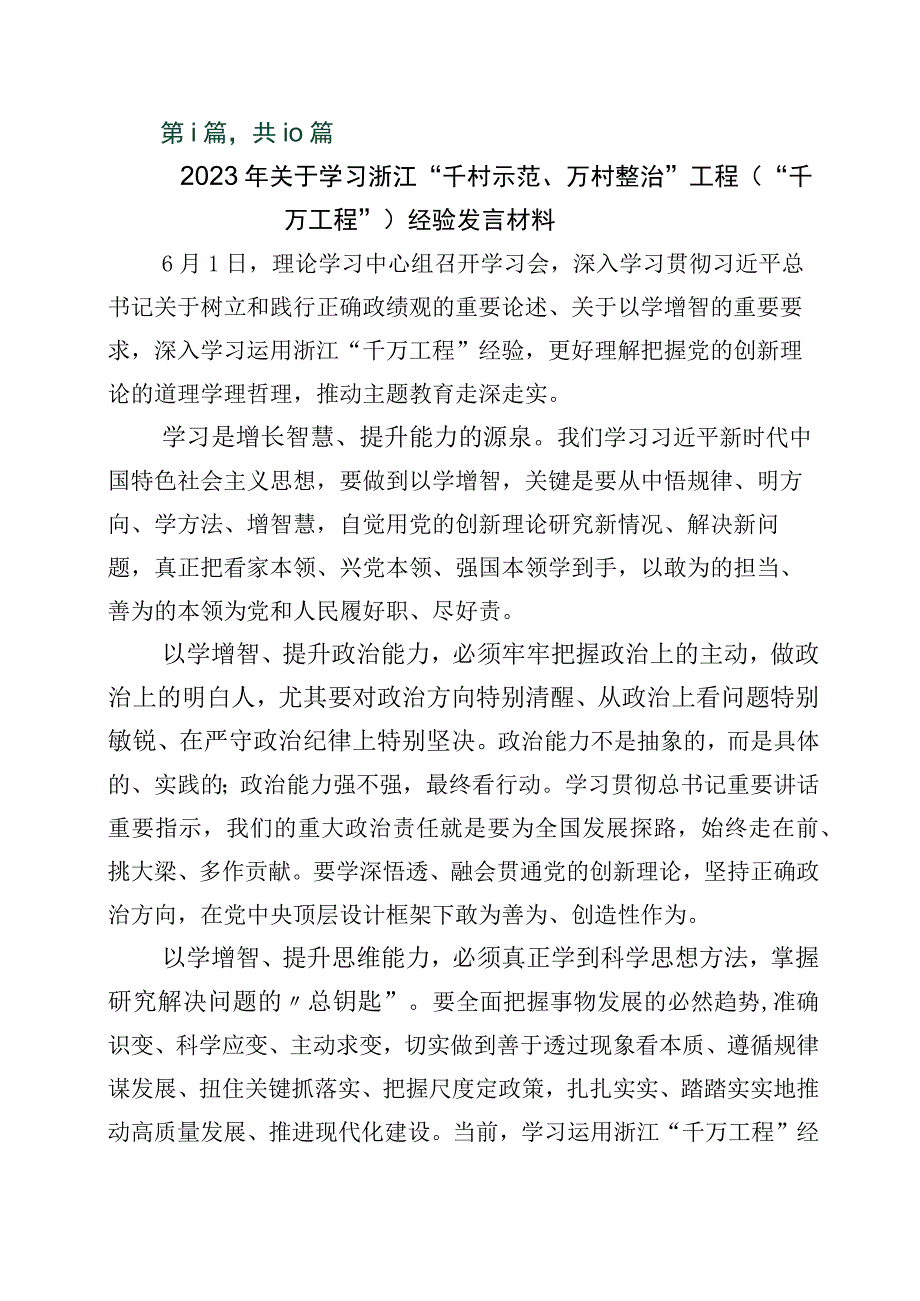 第i篇，共io篇

2023年关于学习浙江“千村示范、万村整治”工程（“千万工程”）经验发言材料

6月1日，理论学习中心组召开学习会，深入学习贯彻习近平总书记关于树立和践行正确政绩观的重要论述、关于以学增智的重要要求，深入学习运用浙江“千万工程”经验，更好理解把握党的创新理论的道理学理哲理，推动主题教育走深走实。

学习是增长智慧、提升能力的源泉。我们学习习近平新时代中国特色社会主义思想，要做到以学增智，关键是要从中悟规律、明方向、学方法、增智慧，自觉用党的创新理论研究新情况、解决新问题，真正把看家本领、兴党本领、强国本领学到手，以敢为的担当、善为的本领为党和人民履好职、尽好责。

以学增智、提升政治能力，必须牢牢把握政治上的主动，做政治上的明白人，尤其要对政治方向特别清醒、从政治上看问题特别敏锐、在严守政治纪律上特别坚决。政治能力不是抽象的，而是具体的、实践的;政治能力强不强，最终看行动。学习贯彻总书记重要讲话重要指示，我们的重大政治责任就是要为全国发展探路，始终走在前、挑大梁、多作贡献。要学深悟透、融会贯通党的创新理论，坚持正确政治方向，在党中央顶层设计框架下敢为善为、创造性作为。

以学增智、提升思维能力，必须真正学到科学思想方法，掌握研究解决问题的〃总钥匙”。要全面把握事物发展的必然趋势,准确识变、科学应变、主动求变，切实做到善于透过现象看本质、遵循规律谋发展、扭住关键抓落实、把握尺度定政策，扎扎实实、踏踏实实地推动高质量发展、推进现代化建设。当前，学习运用浙江“千万工程”经